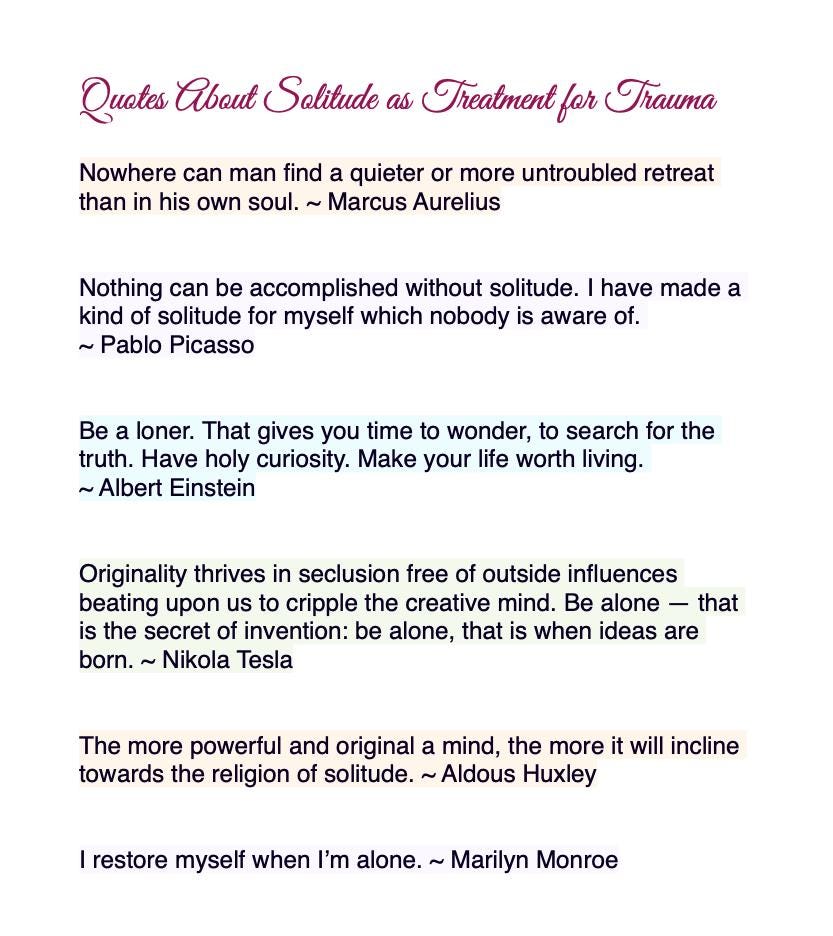 Quotes About Solitude as Treatment for Trauma

Nowhere can man find a quieter or more untroubled retreat than in his own soul. ~ Marcus Aurelius

Nothing can be accomplished without solitude. I have made a kind of solitude for myself which nobody is aware of. ~ Pablo Picasso

Be a loner. That gives you time to wonder, to search for the truth. Have holy curiosity. Make your life worth living. ~ Albert Einstein

Originality thrives in seclusion free of outside influences beating upon us to cripple the creative mind. Be alone — that is the secret of invention: be alone, that is when ideas are born. ~ Nikola Tesla

The more powerful and original a mind, the more it will incline towards the religion of solitude. ~ Aldous Huxley

I restore myself when I'm alone. ~ Marilyn Monroe